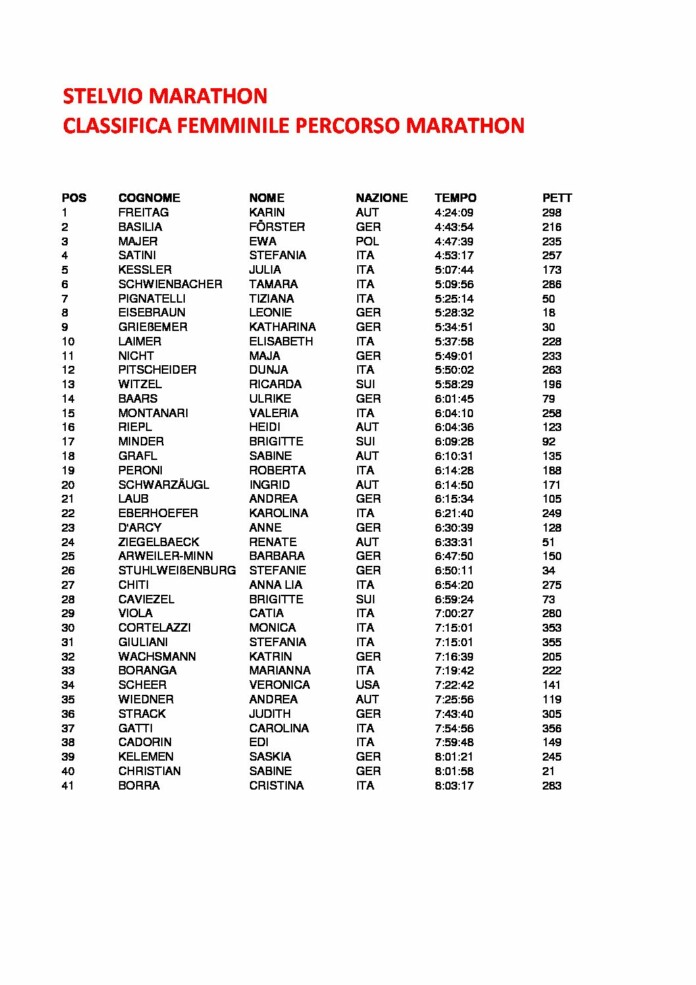 STELVIO MARATHON
CLASSIFICA FEMMINILE PERCORSO MARATHON

| POS | COGNOME | NOME | NAZIONE | TEMPO | PETT |
|---|---|---|---|---|---|
| 1 | FREITAG | KARIN | AUT | 4:24:09 | 298 |
| 2 | BASILIA | FÖRSTER | GER | 4:43:54 | 216 |
| 3 | MAJER | EWA | POL | 4:47:39 | 235 |
| 4 | SATINI | STEFANIA | ITA | 4:53:17 | 257 |
| 5 | KESSLER | JULIA | ITA | 5:07:44 | 173 |
| 6 | SCHWIENBACHER | TAMARA | ITA | 5:09:56 | 286 |
| 7 | PIGNATELLI | TIZIANA | ITA | 5:25:14 | 50 |
| 8 | EISEBRAUN | LEONIE | GER | 5:28:32 | 18 |
| 9 | GRIEßEMER | KATHARINA | GER | 5:34:51 | 30 |
| 10 | LAIMER | ELISABETH | ITA | 5:37:58 | 228 |
| 11 | NICHT | MAJA | GER | 5:49:01 | 233 |
| 12 | PITSCHEIDER | DUNJA | ITA | 5:50:02 | 263 |
| 13 | WITZEL | RICARDA | SUI | 5:58:29 | 196 |
| 14 | BAARS | ULRIKE | GER | 6:01:45 | 79 |
| 15 | MONTANARI | VALERIA | ITA | 6:04:10 | 258 |
| 16 | RIEPL | HEIDI | AUT | 6:04:36 | 123 |
| 17 | MINDER | BRIGITTE | SUI | 6:09:28 | 92 |
| 18 | GRAFL | SABINE | AUT | 6:10:31 | 135 |
| 19 | PERONI | ROBERTA | ITA | 6:14:28 | 188 |
| 20 | SCHWARZÄUGL | INGRID | AUT | 6:14:50 | 171 |
| 21 | LAUB | ANDREA | GER | 6:15:34 | 105 |
| 22 | EBERHOEFER | KAROLINA | ITA | 6:21:40 | 249 |
| 23 | D'ARCY | ANNE | GER | 6:30:39 | 128 |
| 24 | ZIEGELBAECK | RENATE | AUT | 6:33:31 | 51 |
| 25 | ARWEILER-MINN | BARBARA | GER | 6:47:50 | 150 |
| 26 | STUHLWEIßENBURG | STEFANIE | GER | 6:50:11 | 34 |
| 27 | CHITI | ANNA LIA | ITA | 6:54:20 | 275 |
| 28 | CAVIEZEL | BRIGITTE | SUI | 6:59:24 | 73 |
| 29 | VIOLA | CATIA | ITA | 7:00:27 | 280 |
| 30 | CORTELAZZI | MONICA | ITA | 7:15:01 | 353 |
| 31 | GIULIANI | STEFANIA | ITA | 7:15:01 | 355 |
| 32 | WACHSMANN | KATRIN | GER | 7:16:39 | 205 |
| 33 | BORANGA | MARIANNA | ITA | 7:19:42 | 222 |
| 34 | SCHEER | VERONICA | USA | 7:22:42 | 141 |
| 35 | WIEDNER | ANDREA | AUT | 7:25:56 | 119 |
| 36 | STRACK | JUDITH | GER | 7:43:40 | 305 |
| 37 | GATTI | CAROLINA | ITA | 7:54:56 | 356 |
| 38 | CADORIN | EDI | ITA | 7:59:48 | 149 |
| 39 | KELEMEN | SASKIA | GER | 8:01:21 | 245 |
| 40 | CHRISTIAN | SABINE | GER | 8:01:58 | 21 |
| 41 | BORRA | CRISTINA | ITA | 8:03:17 | 283 |